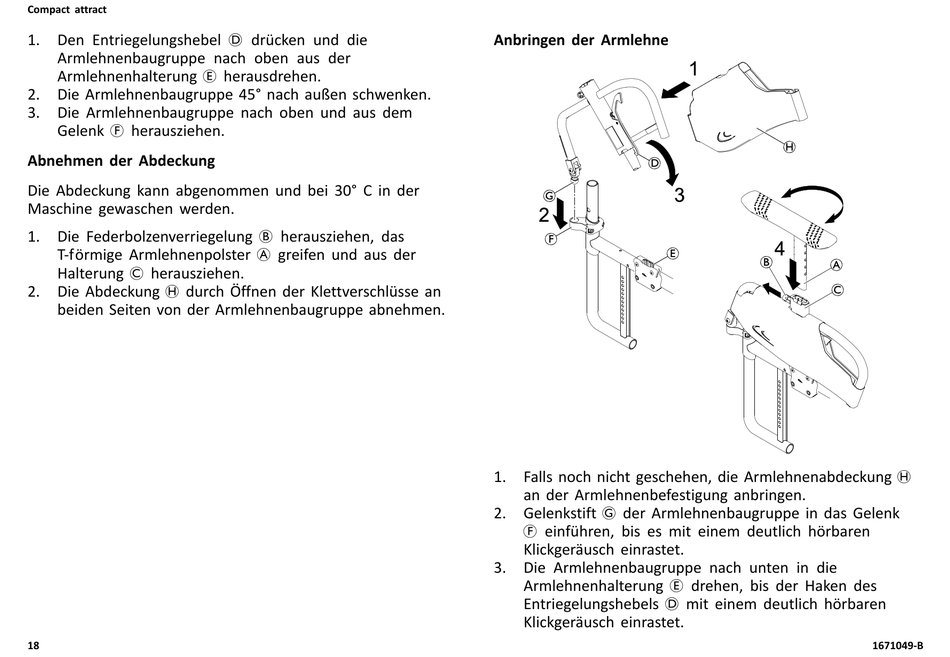 Compact attract

1. Den Entriegelungshebel Ⓓ drücken und die Armlehnenbaugruppe nach oben aus der Armlehnenhalterung Ⓔ herausdrehen.
2. Die Armlehnenbaugruppe 45° nach außen schwenken.
3. Die Armlehnenbaugruppe nach oben und aus dem Gelenk Ⓕ herausziehen.

Abnehmen der Abdeckung

Die Abdeckung kann abgenommen und bei 30° C in der Maschine gewaschen werden.

1. Die Federbolzenverriegelung Ⓑ herausziehen, das T-förmige Armlehnenpolster Ⓐ greifen und aus der Halterung Ⓒ herausziehen.
2. Die Abdeckung Ⓗ durch Öffnen der Klettverschlüsse an beiden Seiten von der Armlehnenbaugruppe abnehmen.

Anbringen der Armlehne

1
Ⓗ
Ⓓ
3
Ⓖ
2
Ⓕ
Ⓔ
4
Ⓑ
Ⓐ
Ⓒ

1. Falls noch nicht geschehen, die Armlehnenabdeckung Ⓗ an der Armlehnenbefestigung anbringen.
2. Gelenkstift Ⓖ der Armlehnenbaugruppe in das Gelenk Ⓕ einführen, bis es mit einem deutlich hörbaren Klickgeräusch einrastet.
3. Die Armlehnenbaugruppe nach unten in die Armlehnenhalterung Ⓔ drehen, bis der Haken des Entriegelungshebels Ⓓ mit einem deutlich hörbaren Klickgeräusch einrastet.

18
1671049-B